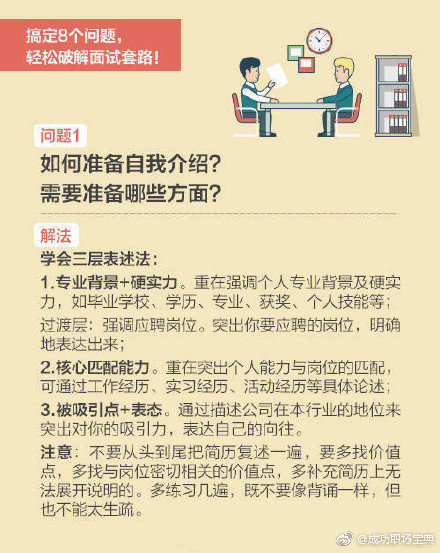 搞定8个问题，
轻松破解面试套路！

问题1
如何准备自我介绍？
需要准备哪些方面？

解法
学会三层表述法：
1.专业背景+硬实力。重在强调个人专业背景及硬实力，如毕业学校、学历、专业、获奖、个人技能等；
过渡层：强调应聘岗位。突出你要应聘的岗位，明确地表达出来；
2.核心匹配能力。重在突出个人能力与岗位的匹配，可通过工作经历、实习经历、活动经历等具体论述；
3.被吸引点+表态。通过描述公司在本行业的地位来突出对你的吸引力，表达自己的向往。
注意：不要从头到尾把简历复述一遍，要多找价值点，多找与岗位密切相关的价值点，多补充简历上无法展开说明的。多练习几遍，既不要像背诵一样，但也不能太生疏。

@成功职场宝典